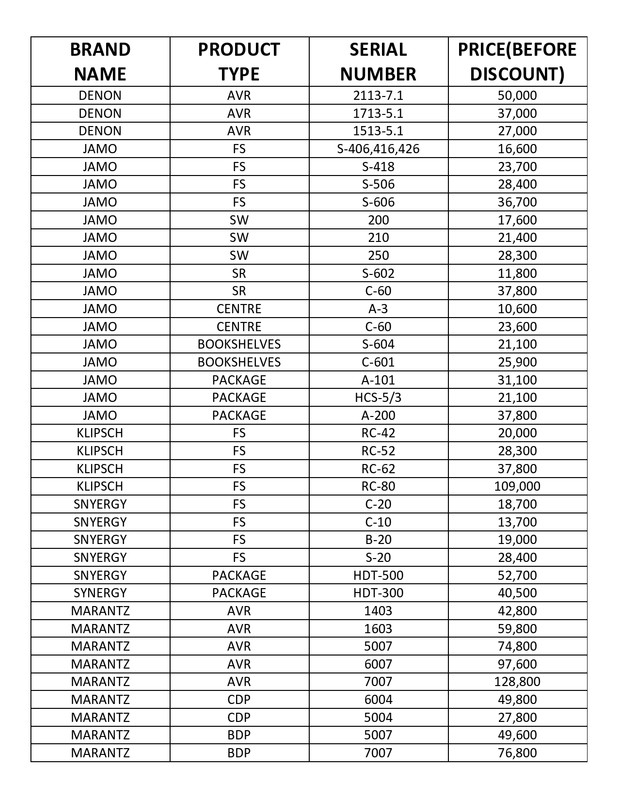 | BRAND NAME | PRODUCT TYPE | SERIAL NUMBER | PRICE(BEFORE DISCOUNT) |
|---|---|---|---|
| DENON | AVR | 2113-7.1 | 50,000 |
| DENON | AVR | 1713-5.1 | 37,000 |
| DENON | AVR | 1513-5.1 | 27,000 |
| JAMO | FS | S-406,416,426 | 16,600 |
| JAMO | FS | S-418 | 23,700 |
| JAMO | FS | S-506 | 28,400 |
| JAMO | FS | S-606 | 36,700 |
| JAMO | SW | 200 | 17,600 |
| JAMO | SW | 210 | 21,400 |
| JAMO | SW | 250 | 28,300 |
| JAMO | SR | S-602 | 11,800 |
| JAMO | SR | C-60 | 37,800 |
| JAMO | CENTRE | A-3 | 10,600 |
| JAMO | CENTRE | C-60 | 23,600 |
| JAMO | BOOKSHELVES | S-604 | 21,100 |
| JAMO | BOOKSHELVES | C-601 | 25,900 |
| JAMO | PACKAGE | A-101 | 31,100 |
| JAMO | PACKAGE | HCS-5/3 | 21,100 |
| JAMO | PACKAGE | A-200 | 37,800 |
| KLIPSCH | FS | RC-42 | 20,000 |
| KLIPSCH | FS | RC-52 | 28,300 |
| KLIPSCH | FS | RC-62 | 37,800 |
| KLIPSCH | FS | RC-80 | 109,000 |
| SNYERGY | FS | C-20 | 18,700 |
| SNYERGY | FS | C-10 | 13,700 |
| SNYERGY | FS | B-20 | 19,000 |
| SNYERGY | FS | S-20 | 28,400 |
| SNYERGY | PACKAGE | HDT-500 | 52,700 |
| SYNERGY | PACKAGE | HDT-300 | 40,500 |
| MARANTZ | AVR | 1403 | 42,800 |
| MARANTZ | AVR | 1603 | 59,800 |
| MARANTZ | AVR | 5007 | 74,800 |
| MARANTZ | AVR | 6007 | 97,600 |
| MARANTZ | AVR | 7007 | 128,800 |
| MARANTZ | CDP | 6004 | 49,800 |
| MARANTZ | CDP | 5004 | 27,800 |
| MARANTZ | BDP | 5007 | 49,600 |
| MARANTZ | BDP | 7007 | 76,800 |